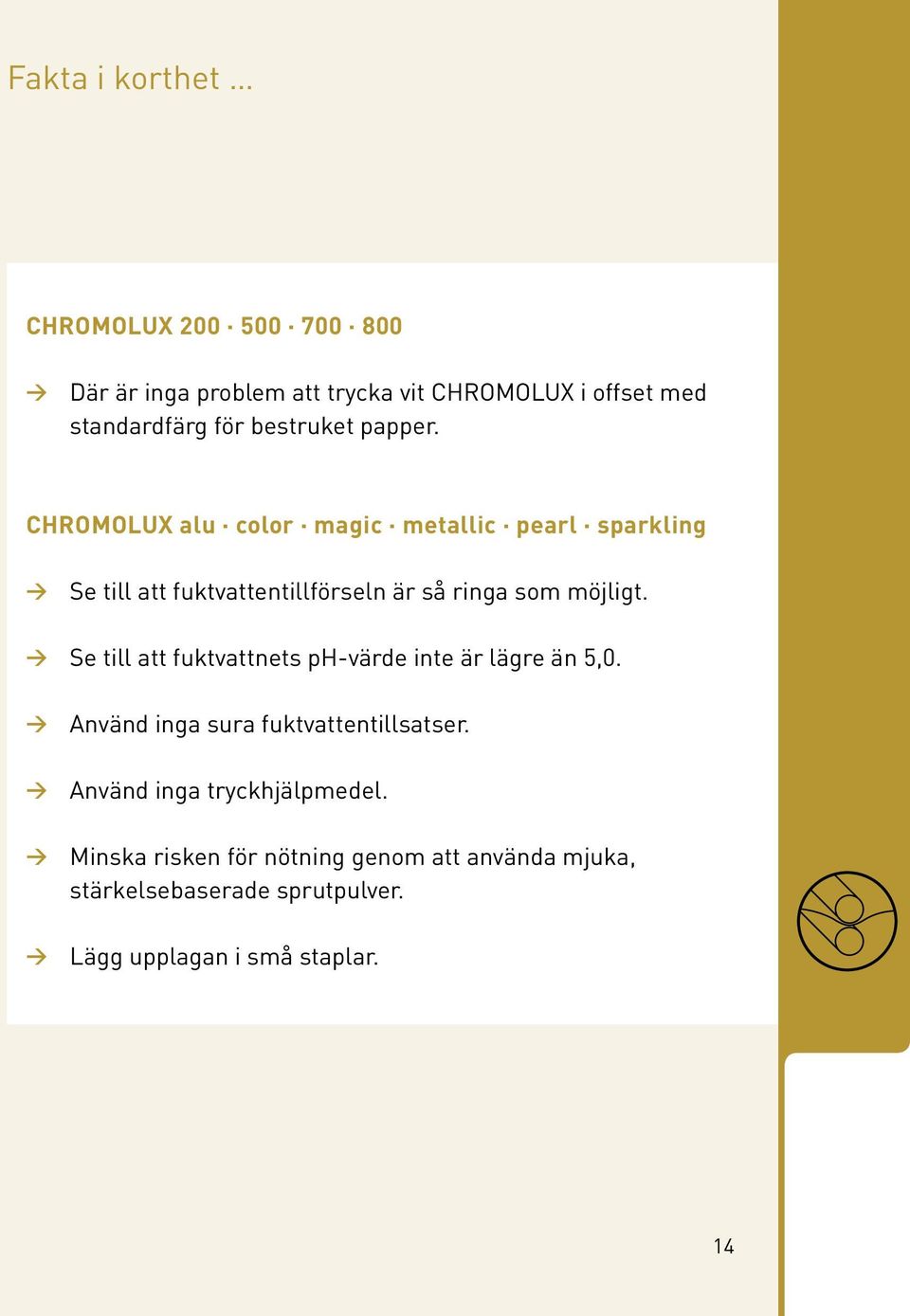 Fakta i korthet ...

CHROMOLUX 200 · 500 · 700 · 800

→ Där är inga problem att trycka vit CHROMOLUX i offset med standardfärg för bestruket papper.

CHROMOLUX alu · color · magic · metallic · pearl · sparkling

→ Se till att fuktvattentillförseln är så ringa som möjligt.

→ Se till att fuktvattnets pH-värde inte är lägre än 5,0.

→ Använd inga sura fuktvattentillsatser.

→ Använd inga tryckhjälpmedel.

→ Minska risken för nötning genom att använda mjuka, stärkelsebaserade sprutpulver.

→ Lägg upplagan i små staplar.

14